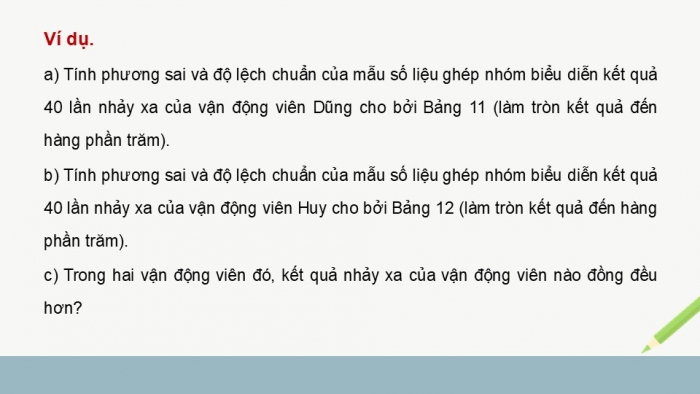 Ví dụ.

a) Tính phương sai và độ lệch chuẩn của mẫu số liệu ghép nhóm biểu diễn kết quả 40 lần nhảy xa của vận động viên Dũng cho bởi Bảng 11 (làm tròn kết quả đến hàng phần trăm).

b) Tính phương sai và độ lệch chuẩn của mẫu số liệu ghép nhóm biểu diễn kết quả 40 lần nhảy xa của vận động viên Huy cho bởi Bảng 12 (làm tròn kết quả đến hàng phần trăm).

c) Trong hai vận động viên đó, kết quả nhảy xa của vận động viên nào đồng đều hơn?